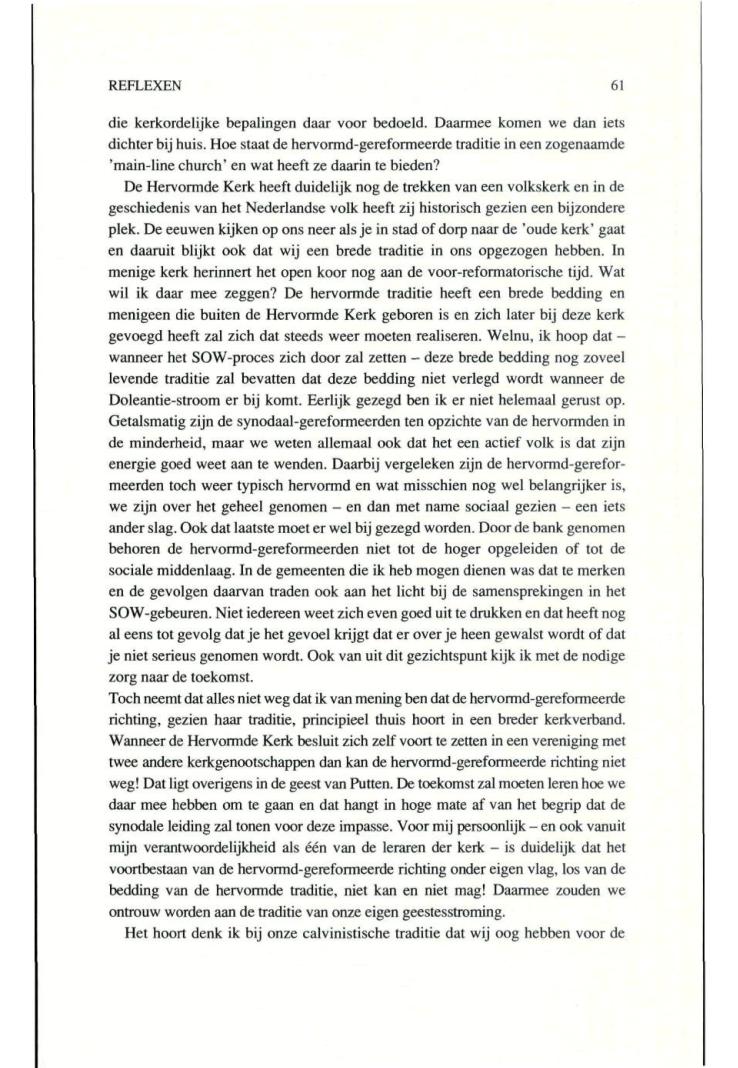 REFLEXEN 61

die kerkordelijke bepalingen daar voor bedoeld. Daarmee komen we dan iets dichter bij huis. Hoe staat de hervormd-gereformeerde traditie in een zogenaamde 'main-line church' en wat heeft ze daarin te bieden?

De Hervormde Kerk heeft duidelijk nog de trekken van een volkskerk en in de geschiedenis van het Nederlandse volk heeft zij historisch gezien een bijzondere plek. De eeuwen kijken op ons neer als je in stad of dorp naar de 'oude kerk' gaat en daaruit blijkt ook dat wij een brede traditie in ons opgezogen hebben. In menige kerk herinnert het open koor nog aan de voor-reformatorische tijd. Wat wil ik daar mee zeggen? De hervormde traditie heeft een brede bedding en menigeen die buiten de Hervormde Kerk geboren is en zich later bij deze kerk gevoegd heeft zal zich dat steeds weer moeten realiseren. Welnu, ik hoop dat – wanneer het SOW-proces zich door zal zetten – deze brede bedding nog zoveel levende traditie zal bevatten dat deze bedding niet verlegd wordt wanneer de Doleantie-stroom er bij komt. Eerlijk gezegd ben ik er niet helemaal gerust op. Getalsmatig zijn de synodaal-gereformeerden ten opzichte van de hervormden in de minderheid, maar we weten allemaal ook dat het een actief volk is dat zijn energie goed weet aan te wenden. Daarbij vergeleken zijn de hervormd-gereformeerden toch weer typisch hervormd en wat misschien nog wel belangrijker is, we zijn over het geheel genomen – en dan met name sociaal gezien – een iets ander slag. Ook dat laatste moet er wel bij gezegd worden. Door de bank genomen behoren de hervormd-gereformeerden niet tot de hoger opgeleiden of tot de sociale middenlaag. In de gemeenten die ik heb mogen dienen was dat te merken en de gevolgen daarvan traden ook aan het licht bij de samensprekingen in het SOW-gebeuren. Niet iedereen weet zich even goed uit te drukken en dat heeft nog al eens tot gevolg dat je het gevoel krijgt dat er over je heen gewalst wordt of dat je niet serieus genomen wordt. Ook van uit dit gezichtspunt kijk ik met de nodige zorg naar de toekomst.

Toch neemt dat alles niet weg dat ik van mening ben dat de hervormd-gereformeerde richting, gezien haar traditie, principieel thuis hoort in een breder kerkverband. Wanneer de Hervormde Kerk besluit zich zelf voort te zetten in een vereniging met twee andere kerkgenootschappen dan kan de hervormd-gereformeerde richting niet weg! Dat ligt overigens in de geest van Putten. De toekomst zal moeten leren hoe we daar mee hebben om te gaan en dat hangt in hoge mate af van het begrip dat de synodale leiding zal tonen voor deze impasse. Voor mij persoonlijk – en ook vanuit mijn verantwoordelijkheid als één van de leraren der kerk – is duidelijk dat het voortbestaan van de hervormd-gereformeerde richting onder eigen vlag, los van de bedding van de hervormde traditie, niet kan en niet mag! Daarmee zouden we ontrouw worden aan de traditie van onze eigen geestesstroming.

Het hoort denk ik bij onze calvinistische traditie dat wij oog hebben voor de